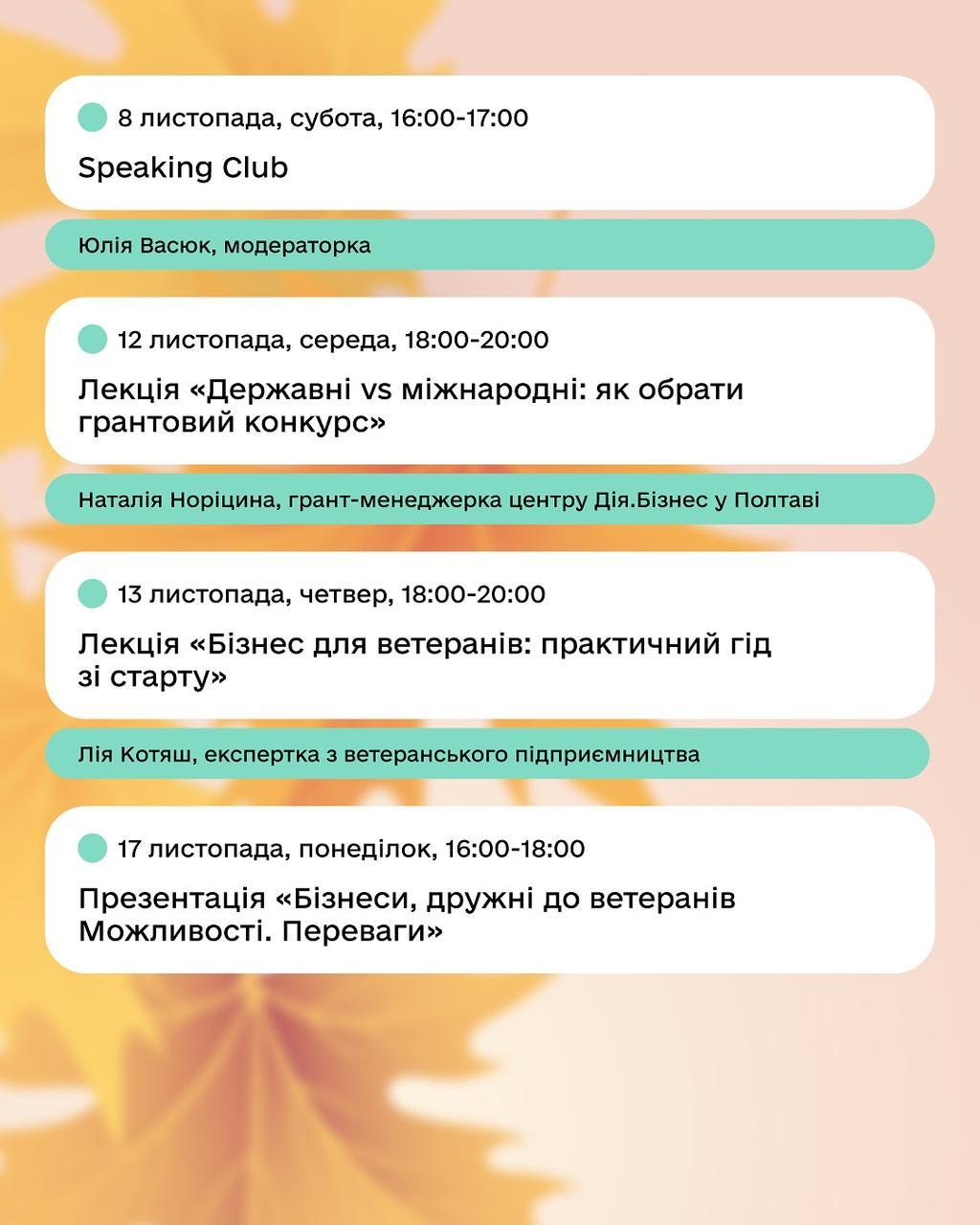 8 листопада, субота, 16:00-17:00

Speaking Club

Юлія Васюк, модераторка

12 листопада, середа, 18:00-20:00

Лекція «Державні vs міжнародні: як обрати грантовий конкурс»

Наталія Норіцина, грант-менеджерка центру Дія.Бізнес у Полтаві

13 листопада, четвер, 18:00-20:00

Лекція «Бізнес для ветеранів: практичний гід зі старту»

Лія Котяш, експертка з ветеранського підприємництва

17 листопада, понеділок, 16:00-18:00

Презентація «Бізнеси, дружні до ветеранів Можливості. Переваги»